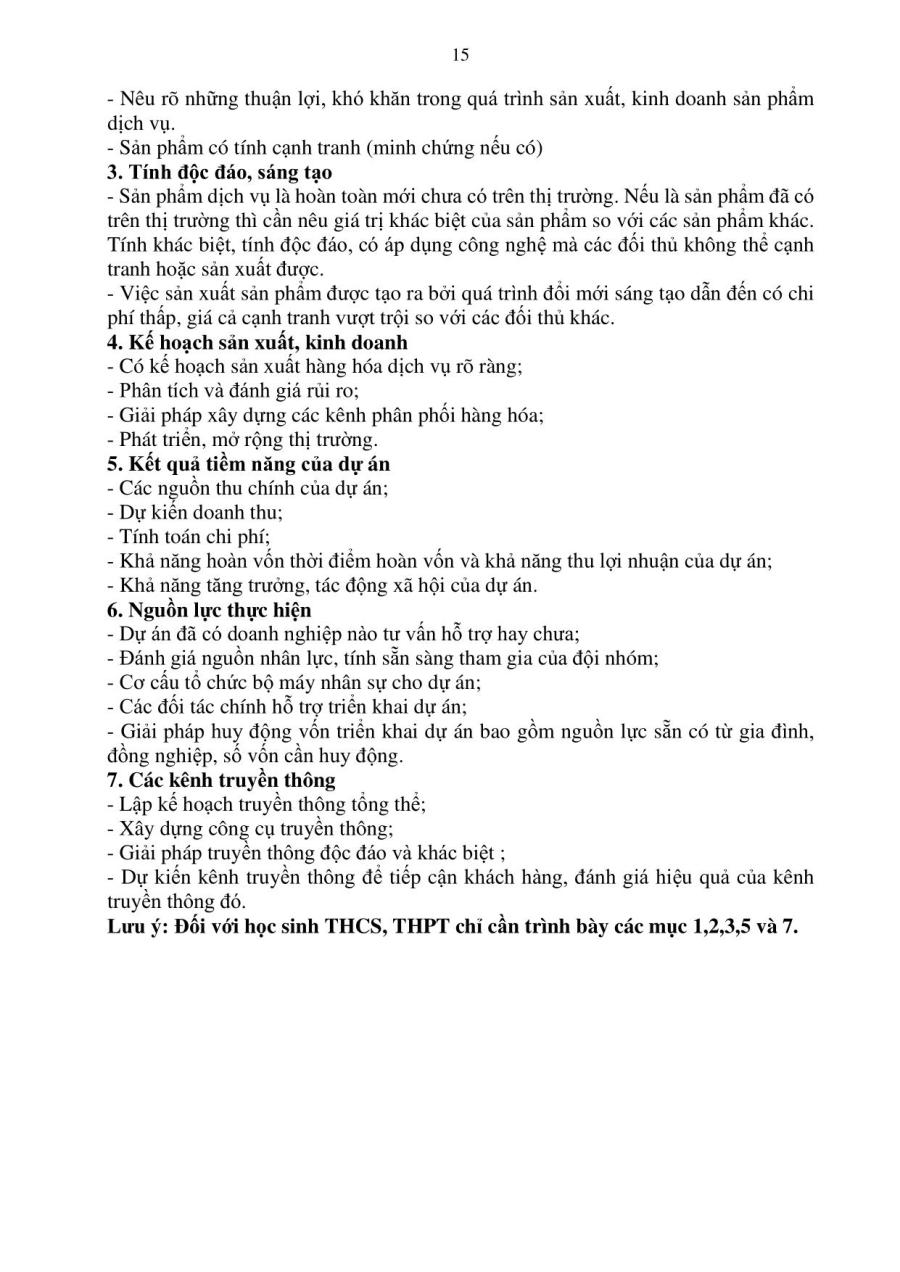 15

- Nêu rõ những thuận lợi, khó khăn trong quá trình sản xuất, kinh doanh sản phẩm dịch vụ.
- Sản phẩm có tính cạnh tranh (minh chứng nếu có)
3. Tính độc đáo, sáng tạo
- Sản phẩm dịch vụ là hoàn toàn mới chưa có trên thị trường. Nếu là sản phẩm đã có trên thị trường thì cần nêu giá trị khác biệt của sản phẩm so với các sản phẩm khác. Tính khác biệt, tính độc đáo, có áp dụng công nghệ mà các đối thủ không thể cạnh tranh hoặc sản xuất được.
- Việc sản xuất sản phẩm được tạo ra bởi quá trình đổi mới sáng tạo dẫn đến có chi phí thấp, giá cả cạnh tranh vượt trội so với các đối thủ khác.
4. Kế hoạch sản xuất, kinh doanh
- Có kế hoạch sản xuất hàng hóa dịch vụ rõ ràng;
- Phân tích và đánh giá rủi ro;
- Giải pháp xây dựng các kênh phân phối hàng hóa;
- Phát triển, mở rộng thị trường.
5. Kết quả tiềm năng của dự án
- Các nguồn thu chính của dự án;
- Dự kiến doanh thu;
- Tính toán chi phí;
- Khả năng hoàn vốn thời điểm hoàn vốn và khả năng thu lợi nhuận của dự án;
- Khả năng tăng trưởng, tác động xã hội của dự án.
6. Nguồn lực thực hiện
- Dự án đã có doanh nghiệp nào tư vấn hỗ trợ hay chưa;
- Đánh giá nguồn nhân lực, tính sẵn sàng tham gia của đội nhóm;
- Cơ cấu tổ chức bộ máy nhân sự cho dự án;
- Các đối tác chính hỗ trợ triển khai dự án;
- Giải pháp huy động vốn triển khai dự án bao gồm nguồn lực sẵn có từ gia đình, đồng nghiệp, số vốn cần huy động.
7. Các kênh truyền thông
- Lập kế hoạch truyền thông tổng thể;
- Xây dựng công cụ truyền thông;
- Giải pháp truyền thông độc đáo và khác biệt ;
- Dự kiến kênh truyền thông để tiếp cận khách hàng, đánh giá hiệu quả của kênh truyền thông đó.
Lưu ý: Đối với học sinh THCS, THPT chỉ cần trình bày các mục 1,2,3,5 và 7.